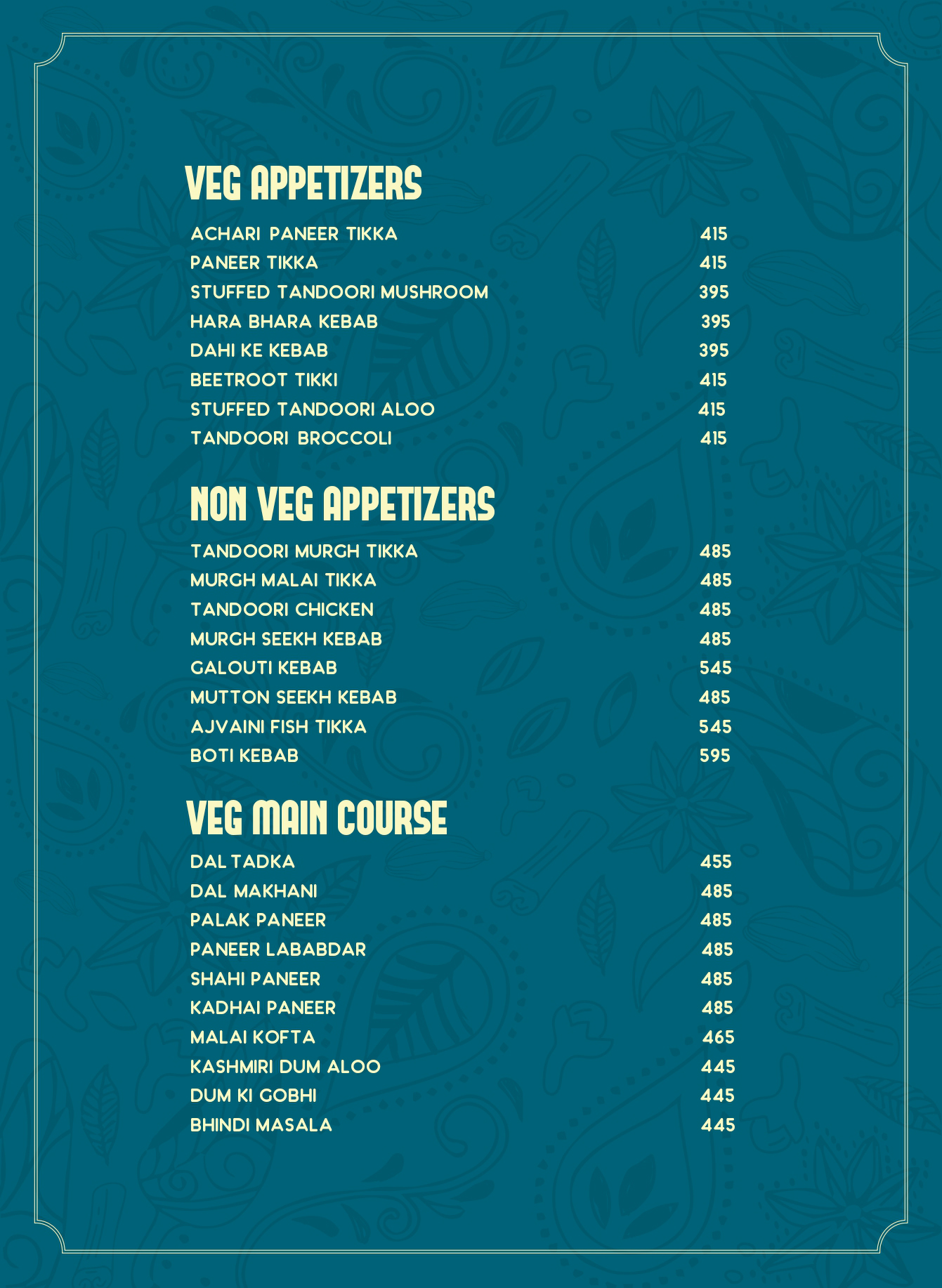 VEG APPETIZERS

ACHARI PANEER TIKKA 415
PANEER TIKKA 415
STUFFED TANDOORI MUSHROOM 395
HARA BHARA KEBAB 395
DAHI KE KEBAB 395
BEETROOT TIKKI 415
STUFFED TANDOORI ALOO 415
TANDOORI BROCCOLI 415

NON VEG APPETIZERS

TANDOORI MURGH TIKKA 485
MURGH MALAI TIKKA 485
TANDOORI CHICKEN 485
MURGH SEEKH KEBAB 485
GALOUTI KEBAB 545
MUTTON SEEKH KEBAB 485
AJVAINI FISH TIKKA 545
BOTI KEBAB 595

VEG MAIN COURSE

DAL TADKA 455
DAL MAKHANI 485
PALAK PANEER 485
PANEER LABABDAR 485
SHAHI PANEER 485
KADHAI PANEER 485
MALAI KOFTA 465
KASHMIRI DUM ALOO 445
DUM KI GOBHI 445
BHINDI MASALA 445